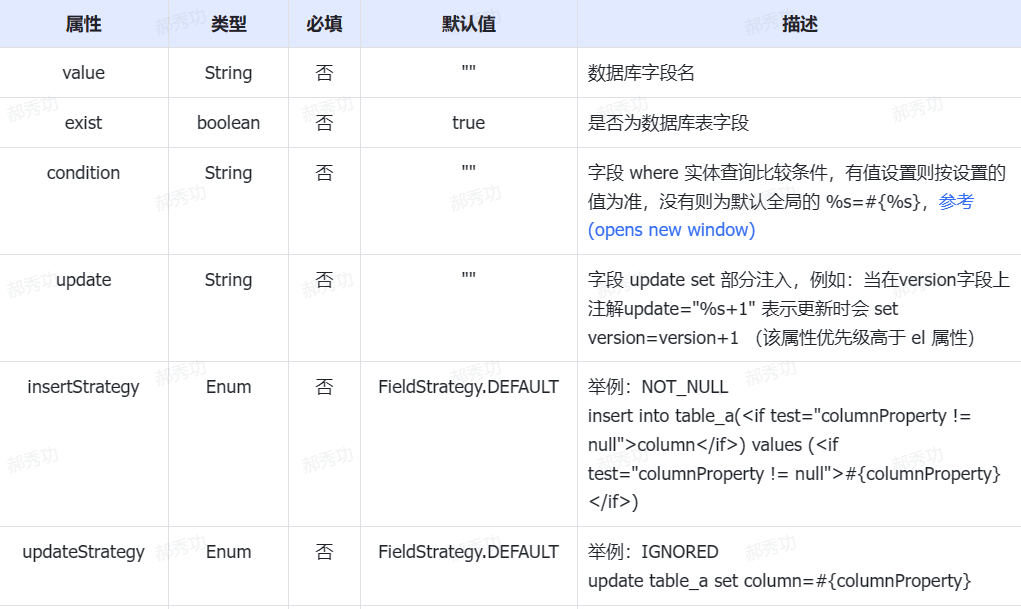 | 属性 | 类型 | 必填 | 默认值 | 描述 |
|---|---|---|---|---|
| value | String | 否 | "" | 数据库字段名 |
| exist | boolean | 否 | true | 是否为数据库表字段 |
| condition | String | 否 | "" | 字段 where 实体查询比较条件，有值设置则按设置的值为准，没有则为默认全局的 %s=#{%s}，参考 (opens new window) |
| update | String | 否 | "" | 字段 update set 部分注入，例如：当在version字段上注解update="%s+1" 表示更新时会 set version=version+1 （该属性优先级高于 el 属性） |
| insertStrategy | Enum | 否 | FieldStrategy.DEFAULT | 举例：NOT_NULL insert into table_a(<if test="columnProperty != null">column</if>) values (<if test="columnProperty != null">#{columnProperty}</if>) |
| updateStrategy | Enum | 否 | FieldStrategy.DEFAULT | 举例：IGNORED update table_a set column=#{columnProperty} |

郝秀功